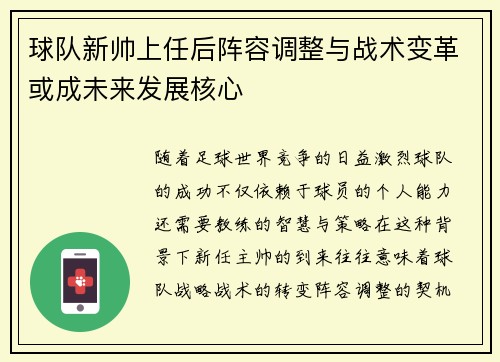 球队新帅上任后阵容调整与战术变革或成未来发展核心

随着足球世界竞争的日益激烈球队的成功不仅依赖于球员的个人能力还需要教练的智慧与策略在这种背景下新任主帅的到来往往意味着球队战略战术的转变阵容调整的契机